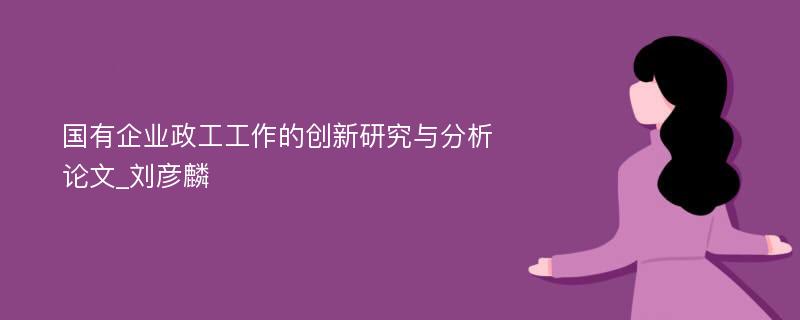 国有企业政工工作的创新研究与分析论文_刘彦麟